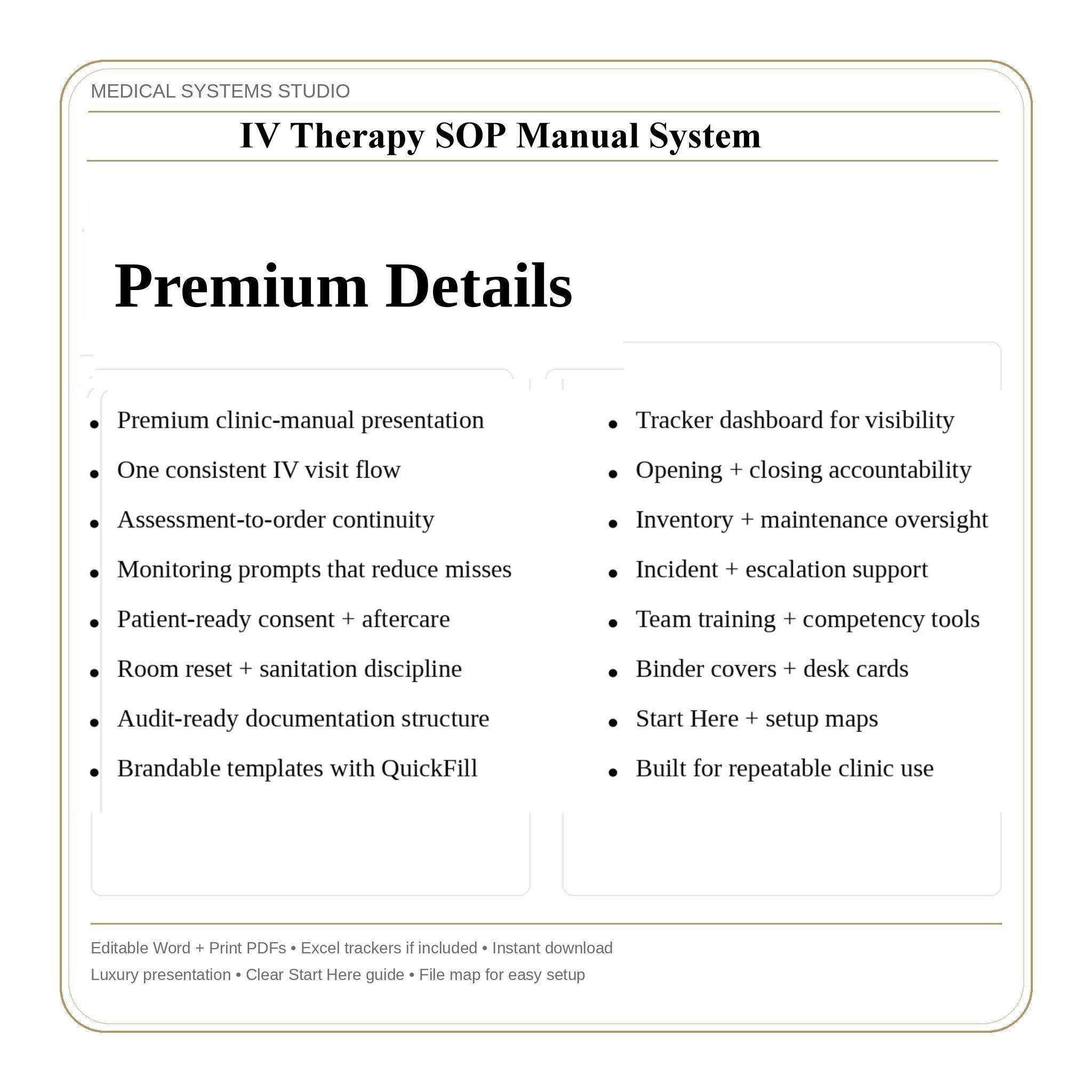 MEDICAL SYSTEMS STUDIO

IV Therapy SOP Manual System

Premium Details

• Premium clinic-manual presentation
• One consistent IV visit flow
• Assessment-to-order continuity
• Monitoring prompts that reduce misses
• Patient-ready consent + aftercare
• Room reset + sanitation discipline
• Audit-ready documentation structure
• Brandable templates with QuickFill

• Tracker dashboard for visibility
• Opening + closing accountability
• Inventory + maintenance oversight
• Incident + escalation support
• Team training + competency tools
• Binder covers + desk cards
• Start Here + setup maps
• Built for repeatable clinic use

Editable Word + Print PDFs • Excel trackers if included • Instant download

Luxury presentation • Clear Start Here guide • File map for easy setup